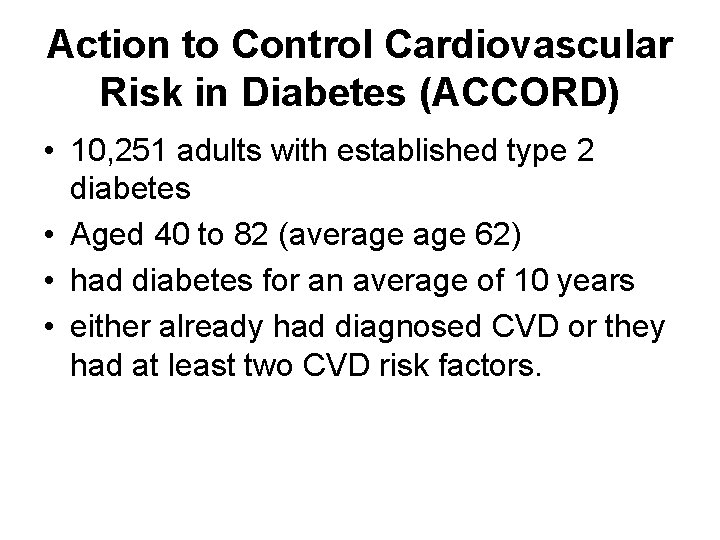 Action to Control Cardiovascular Risk in Diabetes (ACCORD)

• 10,251 adults with established type 2 diabetes
• Aged 40 to 82 (average age 62)
• had diabetes for an average of 10 years
• either already had diagnosed CVD or they had at least two CVD risk factors.